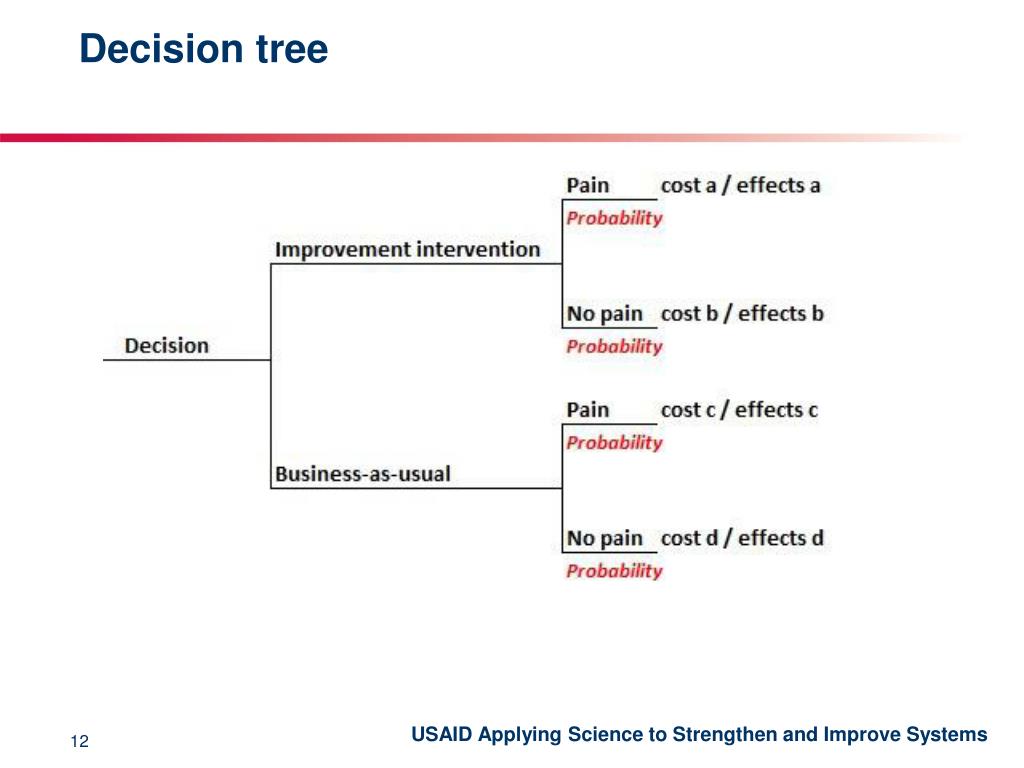 Decision tree

Decision

Improvement intervention

Pain cost a / effects a
Probability

No pain cost b / effects b
Probability

Business-as-usual

Pain cost c / effects c
Probability

No pain cost d / effects d
Probability

12

USAID Applying Science to Strengthen and Improve Systems